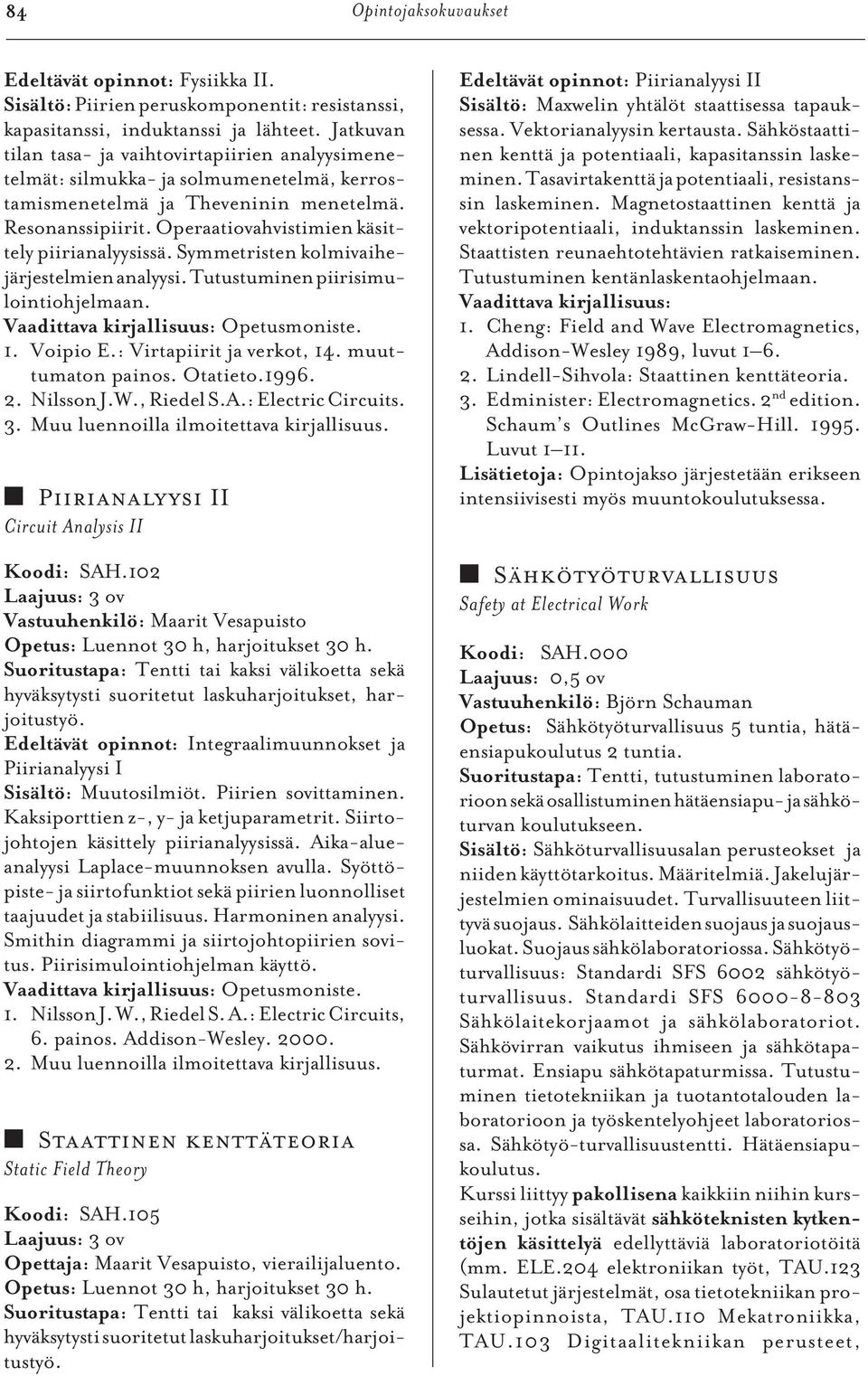 84 Opintojaksokuvaukset

Edeltävät opinnot: Fysiikka II.
Sisältö: Piirien peruskomponentit: resistanssi, kapasitanssi, induktanssi ja lähteet. Jatkuvan tilan tasa- ja vaihtovirtapiirien analyysimenetelmät: silmukka- ja solmumenetelmä, kerrostamismenetelmä ja Theveninin menetelmä. Resonanssipiirit. Operaatiovahvistimien käsittely piirianalyysissä. Symmetristen kolmivaihejärjestelmien analyysi. Tutustuminen piirisimulointiohjelmaan.
Vaadittava kirjallisuus: Opetusmoniste.
1. Voipio E.: Virtapiirit ja verkot, 14. muuttumaton painos. Otatieto.1996.
2. Nilsson J.W., Riedel S.A.: Electric Circuits.
3. Muu luennoilla ilmoitettava kirjallisuus.

Piirianalyysi II
Circuit Analysis II

Koodi: SAH.102
Laajuus: 3 ov
Vastuuhenkilö: Maarit Vesapuisto
Opetus: Luennot 30 h, harjoitukset 30 h.
Suoritustapa: Tentti tai kaksi välikoetta sekä hyväksytysti suoritetut laskuharjoitukset, harjoitustyö.
Edeltävät opinnot: Integraalimuunnokset ja Piirianalyysi I
Sisältö: Muutosilmiöt. Piirien sovittaminen. Kaksiporttien z-, y- ja ketjuparametrit. Siirtojohtojen käsittely piirianalyysissä. Aika-alueanalyysi Laplace-muunnoksen avulla. Syöttöpiste- ja siirtofunktiot sekä piirien luonnolliset taajuudet ja stabiilisuus. Harmoninen analyysi. Smithin diagrammi ja siirtojohtopiirien sovitus. Piirisimulointiohjelman käyttö.
Vaadittava kirjallisuus: Opetusmoniste.
1. Nilsson J. W., Riedel S. A.: Electric Circuits, 6. painos. Addison-Wesley. 2000.
2. Muu luennoilla ilmoitettava kirjallisuus.

Staattinen kenttäteoria
Static Field Theory

Koodi: SAH.105
Laajuus: 3 ov
Opettaja: Maarit Vesapuisto, vierailijaluento.
Opetus: Luennot 30 h, harjoitukset 30 h.
Suoritustapa: Tentti tai kaksi välikoetta sekä hyväksytysti suoritetut laskuharjoitukset/harjoitustyö.

Edeltävät opinnot: Piirianalyysi II
Sisältö: Maxwelin yhtälöt staattisessa tapauksessa. Vektorianalyysin kertausta. Sähköstaattinen kenttä ja potentiaali, kapasitanssin laskeminen. Tasavirtakenttä ja potentiaali, resistanssin laskeminen. Magnetostaattinen kenttä ja vektoripotentiaali, induktanssin laskeminen. Staattisten reunaehtotehtävien ratkaiseminen. Tutustuminen kentänlaskentaohjelmaan.
Vaadittava kirjallisuus:
1. Cheng: Field and Wave Electromagnetics, Addison-Wesley 1989, luvut 1–6.
2. Lindell-Sihvola: Staattinen kenttäteoria.
3. Edminister: Electromagnetics. 2$^{nd}$ edition. Schaum's Outlines McGraw-Hill. 1995. Luvut 1–11.
Lisätietoja: Opintojakso järjestetään erikseen intensiivisesti myös muuntokoulutuksessa.

Sähkötyöturvallisuus
Safety at Electrical Work

Koodi: SAH.000
Laajuus: 0,5 ov
Vastuuhenkilö: Björn Schauman
Opetus: Sähkötyöturvallisuus 5 tuntia, hätäensiapukoulutus 2 tuntia.
Suoritustapa: Tentti, tutustuminen laboratorioon sekä osallistuminen hätäensiapu- ja sähköturvan koulutukseen.
Sisältö: Sähköturvallisuusalan perusteokset ja niiden käyttötarkoitus. Määritelmiä. Jakelujärjestelmien ominaisuudet. Turvallisuuteen liittyvä suojaus. Sähkölaitteiden suojaus ja suojausluokat. Suojaus sähkölaboratoriossa. Sähkötyöturvallisuus: Standardi SFS 6002 sähkötyöturvallisuus. Standardi SFS 6000-8-803 Sähkölaitekorjaamot ja sähkölaboratoriot. Sähkövirran vaikutus ihmiseen ja sähkötapaturmat. Ensiapu sähkötapaturmissa. Tutustuminen tietotekniikan ja tuotantotalouden laboratorioon ja työskentelyohjeet laboratoriossa. Sähkötyö-turvallisuustentti. Hätäensiapukoulutus.
Kurssi liittyy pakollisena kaikkiin niihin kursseihin, jotka sisältävät sähköteknisten kytkentöjen käsittelyä edellyttäviä laboratoriotöitä (mm. ELE.204 elektroniikan työt, TAU.123 Sulautetut järjestelmät, osa tietotekniikan projektiopinnoista, TAU.110 Mekatroniikka, TAU.103 Digitaalitekniikan perusteet,